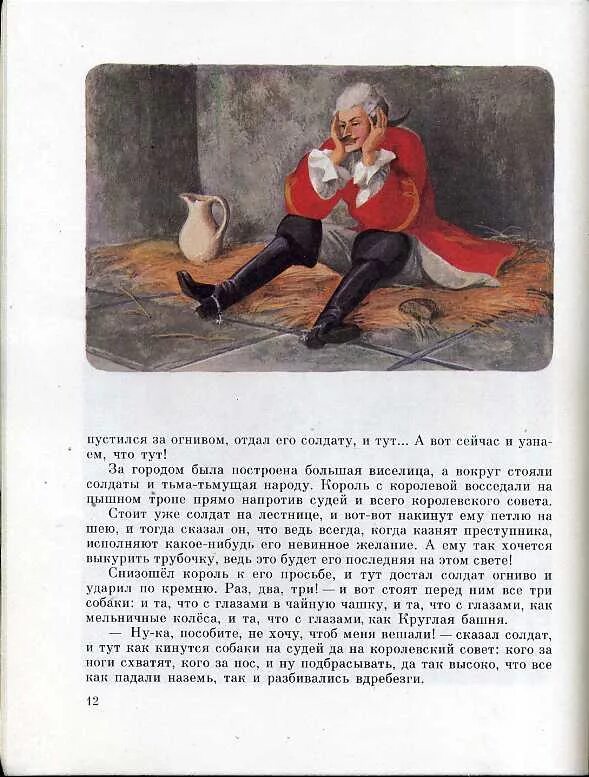 пустился за огнивом, отдал его солдату, и тут... А вот сейчас и узнаем, что тут!

За городом была построена большая виселица, а вокруг стояли солдаты и тьма-тьмущая народу. Король с королевой восседали на пышном троне прямо напротив судей и всего королевского совета.

Стоит уже солдат на лестнице, и вот-вот накинут ему петлю на шею, и тогда сказал он, что ведь всегда, когда казнят преступника, исполняют какое-нибудь его невинное желание. А ему так хочется выкурить трубочку, ведь это будет его последняя на этом свете!

Снизошёл король к его просьбе, и тут достал солдат огниво и ударил по кремню. Раз, два, три! — и вот стоят перед ним все три собаки: и та, что с глазами в чайную чашку, и та, что с глазами, как мельничные колёса, и та, что с глазами, как Круглая башня.

— Ну-ка, пособите, не хочу, чтоб меня вешали! — сказал солдат, и тут как кинутся собаки на судей да на королевский совет: кого за ноги схватят, кого за нос, и ну подбрасывать, да так высоко, что все как падали наземь, так и разбивались вдребезги.

12